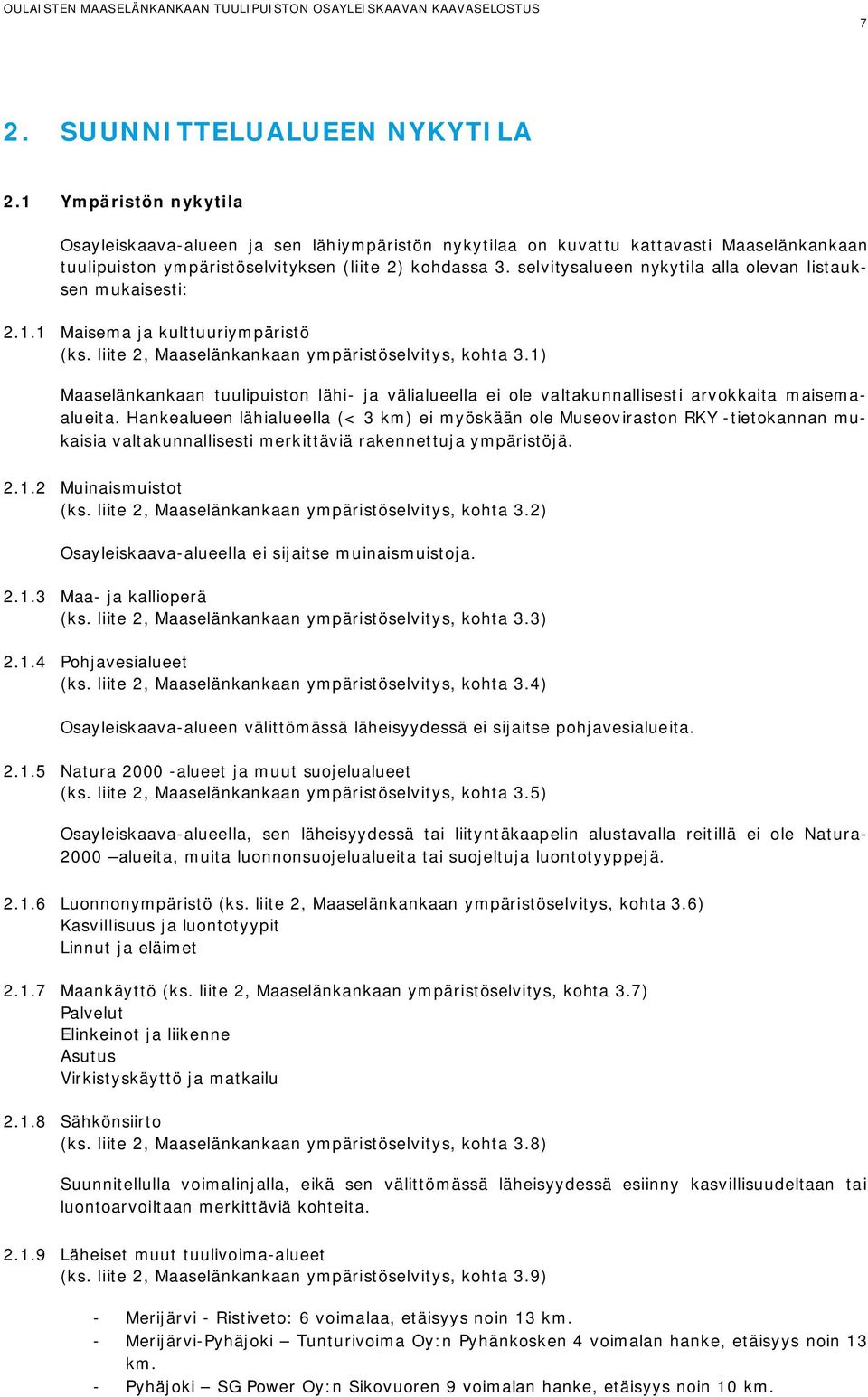 OULAISTEN MAASELÄNKANKAAN TUULIPUISTON OSAYLEISKAAVAN KAAVASELOSTUS

7

2. SUUNNITTELUALUEEN NYKYTILA

2.1 Ympäristön nykytila

Osayleiskaava-alueen ja sen lähiympäristön nykytilaa on kuvattu kattavasti Maaselänkankaan tuulipuiston ympäristöselvityksen (liite 2) kohdassa 3. selvitysalueen nykytila alla olevan listauksen mukaisesti:

2.1.1 Maisema ja kulttuuriympäristö
(ks. liite 2, Maaselänkankaan ympäristöselvitys, kohta 3.1)

Maaselänkankaan tuulipuiston lähi- ja välialueella ei ole valtakunnallisesti arvokkaita maisema-alueita. Hankealueen lähialueella (< 3 km) ei myöskään ole Museoviraston RKY -tietokannan mukaisia valtakunnallisesti merkittäviä rakennettuja ympäristöjä.

2.1.2 Muinaismuistot
(ks. liite 2, Maaselänkankaan ympäristöselvitys, kohta 3.2)

Osayleiskaava-alueella ei sijaitse muinaismuistoja.

2.1.3 Maa- ja kallioperä
(ks. liite 2, Maaselänkankaan ympäristöselvitys, kohta 3.3)

2.1.4 Pohjavesialueet
(ks. liite 2, Maaselänkankaan ympäristöselvitys, kohta 3.4)

Osayleiskaava-alueen välittömässä läheisyydessä ei sijaitse pohjavesialueita.

2.1.5 Natura 2000 -alueet ja muut suojelualueet
(ks. liite 2, Maaselänkankaan ympäristöselvitys, kohta 3.5)

Osayleiskaava-alueella, sen läheisyydessä tai liityntäkaapelin alustavalla reitillä ei ole Natura-2000 –alueita, muita luonnonsuojelualueita tai suojeltuja luontotyyppejä.

2.1.6 Luonnonympäristö (ks. liite 2, Maaselänkankaan ympäristöselvitys, kohta 3.6)
Kasvillisuus ja luontotyypit
Linnut ja eläimet

2.1.7 Maankäyttö (ks. liite 2, Maaselänkankaan ympäristöselvitys, kohta 3.7)
Palvelut
Elinkeinot ja liikenne
Asutus
Virkistyskäyttö ja matkailu

2.1.8 Sähkönsiirto
(ks. liite 2, Maaselänkankaan ympäristöselvitys, kohta 3.8)

Suunnitellulla voimalinjalla, eikä sen välittömässä läheisyydessä esiinny kasvillisuudeltaan tai luontoarvoiltaan merkittäviä kohteita.

2.1.9 Läheiset muut tuulivoima-alueet
(ks. liite 2, Maaselänkankaan ympäristöselvitys, kohta 3.9)

- Merijärvi - Ristiveto: 6 voimalaa, etäisyys noin 13 km.
- Merijärvi-Pyhäjoki – Tunturivoima Oy:n Pyhänkosken 4 voimalan hanke, etäisyys noin 13 km.
- Pyhäjoki – SG Power Oy:n Sikovuoren 9 voimalan hanke, etäisyys noin 10 km.